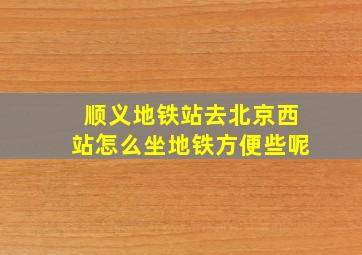 顺义地铁站去北京西站怎么坐地铁方便些呢